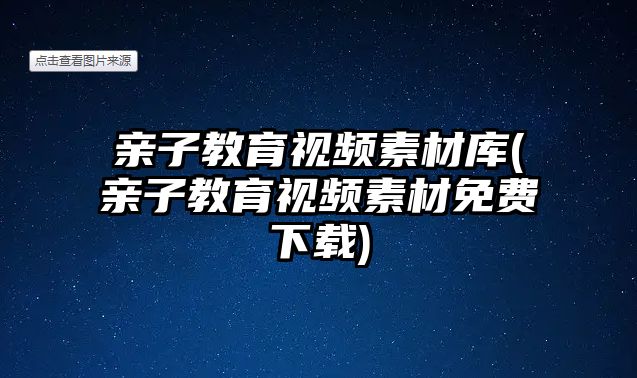 点击查看图片来源

亲子教育视频素材库(亲子教育视频素材免费下载)